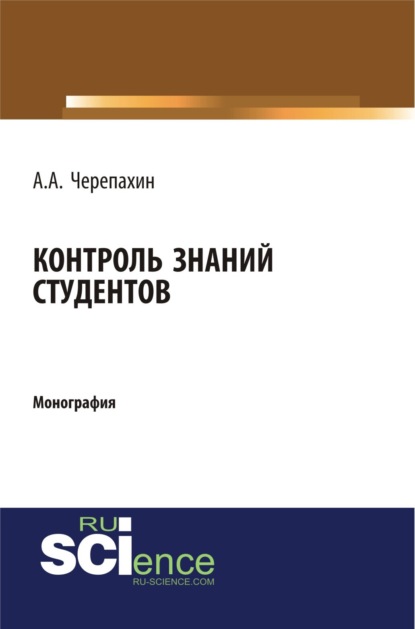 А.А. Черепахин

КОНТРОЛЬ ЗНАНИЙ СТУДЕНТОВ

Монография

RU
SCIence
RU-SCIENCE.COM